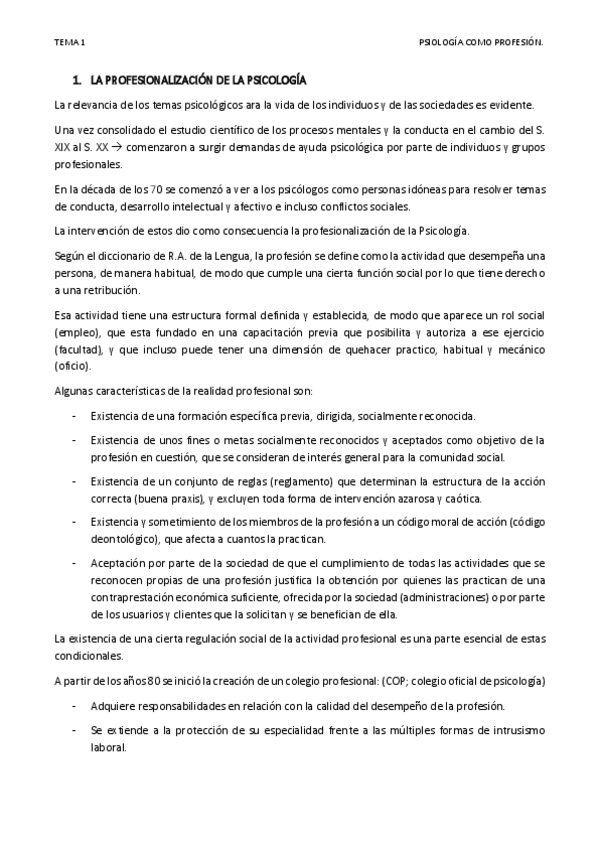 TEMA 1

PSIOLOGÍA COMO PROFESIÓN.

1. LA PROFESIONALIZACIÓN DE LA PSICOLOGÍA

La relevancia de los temas psicológicos ara la vida de los individuos y de las sociedades es evidente.

Una vez consolidado el estudio científico de los procesos mentales y la conducta en el cambio del S. XIX al S. XX → comenzaron a surgir demandas de ayuda psicológica por parte de individuos y grupos profesionales.

En la década de los 70 se comenzó a ver a los psicólogos como personas idóneas para resolver temas de conducta, desarrollo intelectual y afectivo e incluso conflictos sociales.

La intervención de estos dio como consecuencia la profesionalización de la Psicología.

Según el diccionario de R.A. de la Lengua, la profesión se define como la actividad que desempeña una persona, de manera habitual, de modo que cumple una cierta función social por lo que tiene derecho a una retribución.

Esa actividad tiene una estructura formal definida y establecida, de modo que aparece un rol social (empleo), que esta fundado en una capacitación previa que posibilita y autoriza a ese ejercicio (facultad), y que incluso puede tener una dimensión de quehacer practico, habitual y mecánico (oficio).

Algunas características de la realidad profesional son:

- Existencia de una formación específica previa, dirigida, socialmente reconocida.
- Existencia de unos fines o metas socialmente reconocidos y aceptados como objetivo de la profesión en cuestión, que se consideran de interés general para la comunidad social.
- Existencia de un conjunto de reglas (reglamento) que determinan la estructura de la acción correcta (buena praxis), y excluyen toda forma de intervención azarosa y caótica.
- Existencia y sometimiento de los miembros de la profesión a un código moral de acción (código deontológico), que afecta a cuantos la practican.
- Aceptación por parte de la sociedad de que el cumplimiento de todas las actividades que se reconocen propias de una profesión justifica la obtención por quienes las practican de una contraprestación económica suficiente, ofrecida por la sociedad (administraciones) o por parte de los usuarios y clientes que la solicitan y se benefician de ella.

La existencia de una cierta regulación social de la actividad profesional es una parte esencial de estas condicionales.

A partir de los años 80 se inició la creación de un colegio profesional: (COP; colegio oficial de psicología)

- Adquiere responsabilidades en relación con la calidad del desempeño de la profesión.
- Se extiende a la protección de su especialidad frente a las múltiples formas de intrusismo laboral.